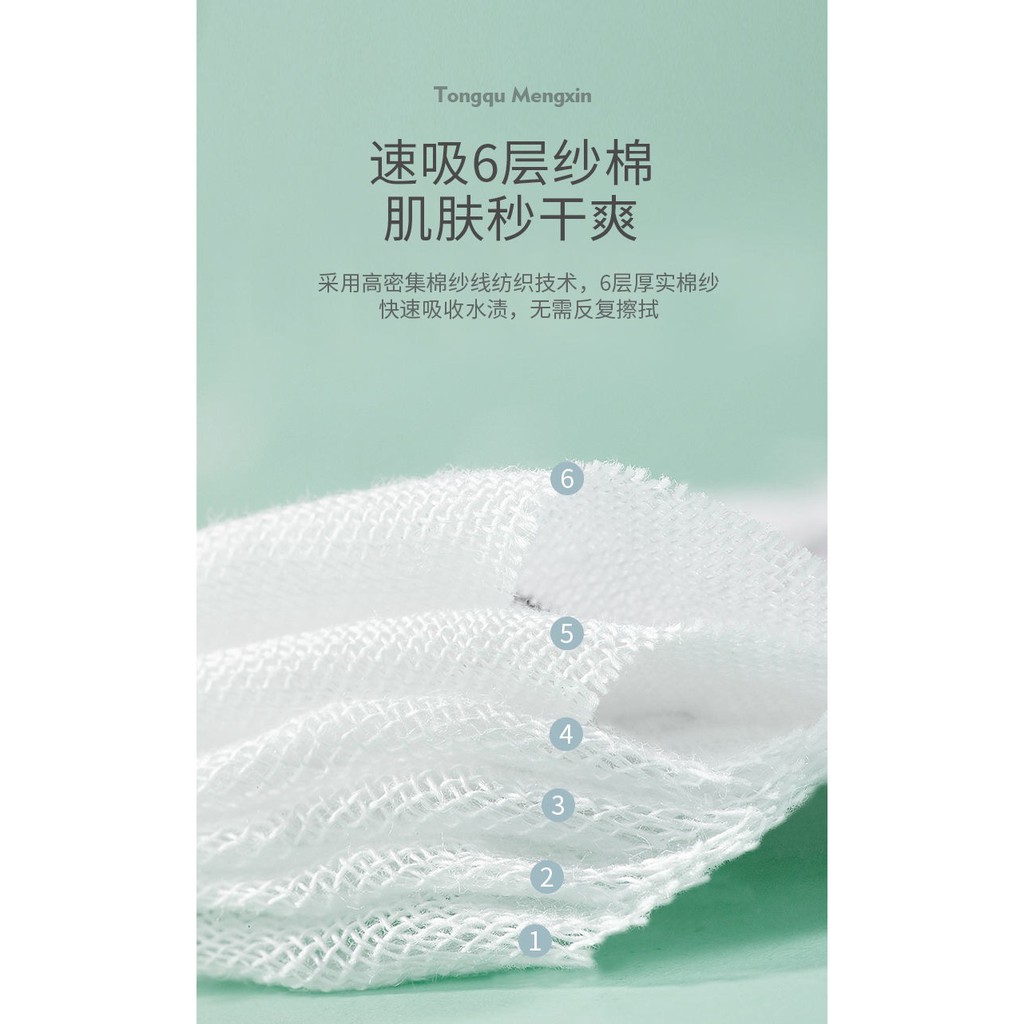 Tongqu Mengxin

速吸6层纱棉
肌肤秒干爽

采用高密集棉纱线纺织技术，6层厚实棉纱
快速吸收水渍，无需反复擦拭

6
5
4
3
2
1